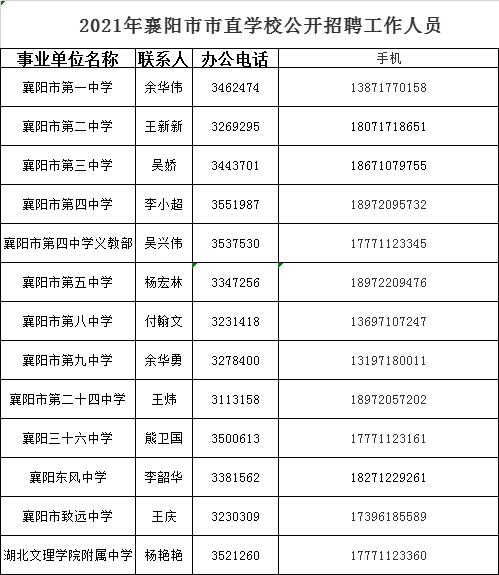 2021年襄阳市市直学校公开招聘工作人员

| 事业单位名称 | 联系人 | 办公电话 | 手机 |
|---|---|---|---|
| 襄阳市第一中学 | 余华伟 | 3462474 | 13871770158 |
| 襄阳市第二中学 | 王新新 | 3269295 | 18071718651 |
| 襄阳市第三中学 | 吴娇 | 3443701 | 18671079755 |
| 襄阳市第四中学 | 李小超 | 3551987 | 18972095732 |
| 襄阳市第四中学义教部 | 吴兴伟 | 3537530 | 17771123345 |
| 襄阳市第五中学 | 杨宏林 | 3347256 | 18972209476 |
| 襄阳市第八中学 | 付翰文 | 3231418 | 13697107247 |
| 襄阳市第九中学 | 余华勇 | 3278400 | 13197180011 |
| 襄阳市第二十四中学 | 王炜 | 3113158 | 18972057202 |
| 襄阳三十六中学 | 熊卫国 | 3500613 | 17771123161 |
| 襄阳东风中学 | 李韶华 | 3381562 | 18271229261 |
| 襄阳市致远中学 | 王庆 | 3230309 | 17396185589 |
| 湖北文理学院附属中学 | 杨艳艳 | 3521260 | 17771123360 |